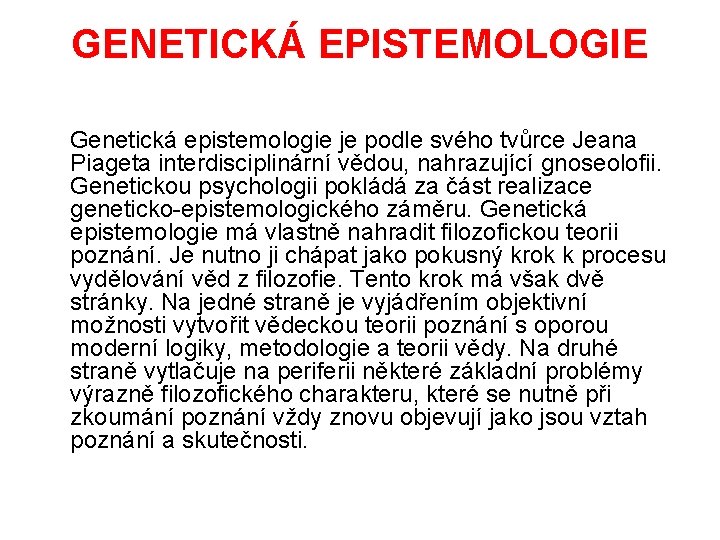 GENETICKÁ EPISTEMOLOGIE

Genetická epistemologie je podle svého tvůrce Jeana Piageta interdisciplinární vědou, nahrazující gnoseolofii. Genetickou psychologii pokládá za část realizace geneticko-epistemologického záměru. Genetická epistemologie má vlastně nahradit filozofickou teorii poznání. Je nutno ji chápat jako pokusný krok k procesu vydělování věd z filozofie. Tento krok má však dvě stránky. Na jedné straně je vyjádřením objektivní možnosti vytvořit vědeckou teorii poznání s oporou moderní logiky, metodologie a teorii vědy. Na druhé straně vytlačuje na periferii některé základní problémy výrazně filozofického charakteru, které se nutně při zkoumání poznání vždy znovu objevují jako jsou vztah poznání a skutečnosti.